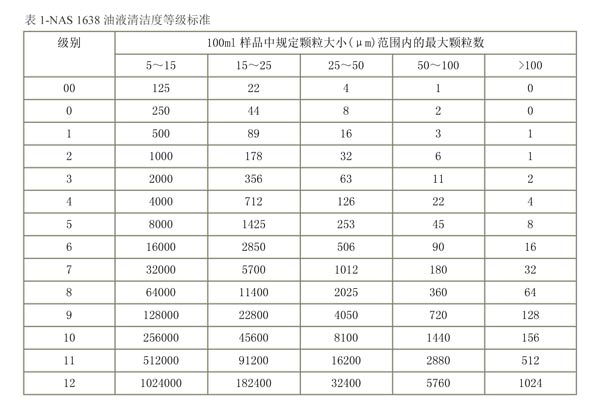 表 1-NAS 1638 油液清洁度等级标准

| 级别 | 100ml 样品中规定颗粒大小(μm)范围内的最大颗粒数 | | | | |
|---|---|---|---|---|---|
| | 5～15 | 15～25 | 25～50 | 50～100 | >100 |
| 00 | 125 | 22 | 4 | 1 | 0 |
| 0 | 250 | 44 | 8 | 2 | 0 |
| 1 | 500 | 89 | 16 | 3 | 1 |
| 2 | 1000 | 178 | 32 | 6 | 1 |
| 3 | 2000 | 356 | 63 | 11 | 2 |
| 4 | 4000 | 712 | 126 | 22 | 4 |
| 5 | 8000 | 1425 | 253 | 45 | 8 |
| 6 | 16000 | 2850 | 506 | 90 | 16 |
| 7 | 32000 | 5700 | 1012 | 180 | 32 |
| 8 | 64000 | 11400 | 2025 | 360 | 64 |
| 9 | 128000 | 22800 | 4050 | 720 | 128 |
| 10 | 256000 | 45600 | 8100 | 1440 | 156 |
| 11 | 512000 | 91200 | 16200 | 2880 | 512 |
| 12 | 1024000 | 182400 | 32400 | 5760 | 1024 |